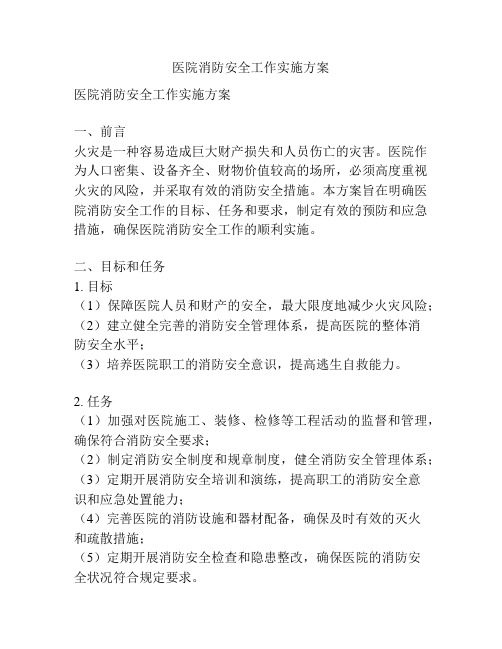 医院消防安全工作实施方案

医院消防安全工作实施方案

一、前言
火灾是一种容易造成巨大财产损失和人员伤亡的灾害。医院作为人口密集、设备齐全、财物价值较高的场所，必须高度重视火灾的风险，并采取有效的消防安全措施。本方案旨在明确医院消防安全工作的目标、任务和要求，制定有效的预防和应急措施，确保医院消防安全工作的顺利实施。

二、目标和任务
1. 目标
（1）保障医院人员和财产的安全，最大限度地减少火灾风险；
（2）建立健全完善的消防安全管理体系，提高医院的整体消防安全水平；
（3）培养医院职工的消防安全意识，提高逃生自救能力。

2. 任务
（1）加强对医院施工、装修、检修等工程活动的监督和管理，确保符合消防安全要求；
（2）制定消防安全制度和规章制度，健全消防安全管理体系；
（3）定期开展消防安全培训和演练，提高职工的消防安全意识和应急处置能力；
（4）完善医院的消防设施和器材配备，确保及时有效的灭火和疏散措施；
（5）定期开展消防安全检查和隐患整改，确保医院的消防安全状况符合规定要求。